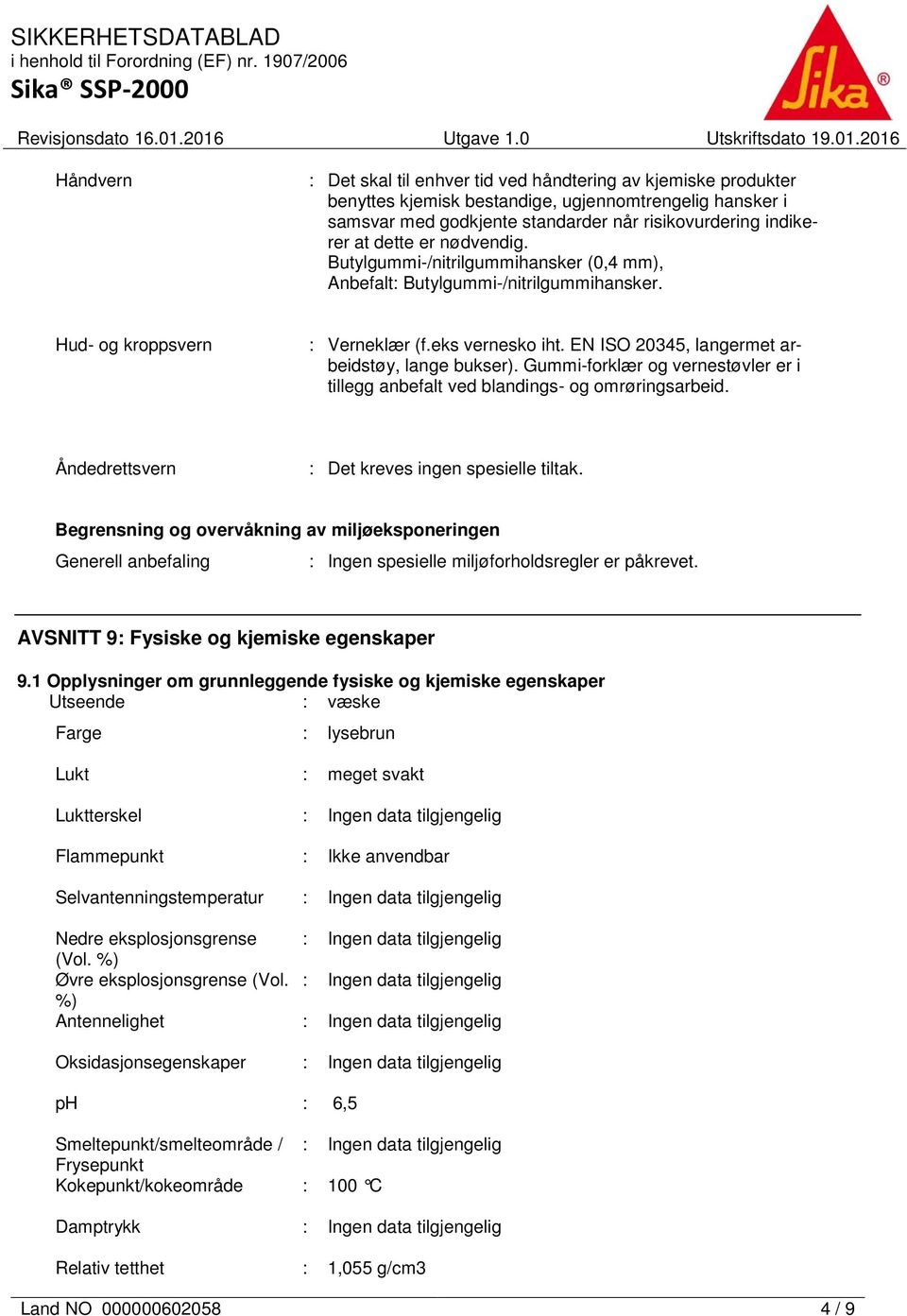 SIKKERHETSDATABLAD
i henhold til Forordning (EF) nr. 1907/2006
Sika® SSP-2000

Sika®

Revisjonsdato 16.01.2016 Utgave 1.0 Utskriftsdato 19.01.2016

Håndvern : Det skal til enhver tid ved håndtering av kjemiske produkter benyttes kjemisk bestandige, ugjennomtrengelig hansker i samsvar med godkjente standarder når risikovurdering indikerer at dette er nødvendig.
Butylgummi-/nitrilgummihansker (0,4 mm),
Anbefalt: Butylgummi-/nitrilgummihansker.

Hud- og kroppsvern : Verneklær (f.eks vernesko iht. EN ISO 20345, langermet arbeidstøy, lange bukser). Gummi-forklær og vernestøvler er i tillegg anbefalt ved blandings- og omrøringsarbeid.

Åndedrettsvern : Det kreves ingen spesielle tiltak.

Begrensning og overvåkning av miljøeksponeringen
Generell anbefaling : Ingen spesielle miljøforholdsregler er påkrevet.

AVSNITT 9: Fysiske og kjemiske egenskaper

9.1 Opplysninger om grunnleggende fysiske og kjemiske egenskaper
Utseende : væske
Farge : lysebrun
Lukt : meget svakt
Luktterskel : Ingen data tilgjengelig
Flammepunkt : Ikke anvendbar
Selvantenningstemperatur : Ingen data tilgjengelig
Nedre eksplosjonsgrense (Vol. %) : Ingen data tilgjengelig
Øvre eksplosjonsgrense (Vol. %) : Ingen data tilgjengelig
Antennelighet : Ingen data tilgjengelig
Oksidasjonsegenskaper : Ingen data tilgjengelig
pH : 6,5
Smeltepunkt/smelteområde / Frysepunkt : Ingen data tilgjengelig
Kokepunkt/kokeområde : 100 °C
Damptrykk : Ingen data tilgjengelig
Relativ tetthet : 1,055 g/cm3

Land NO 000000602058 4 / 9